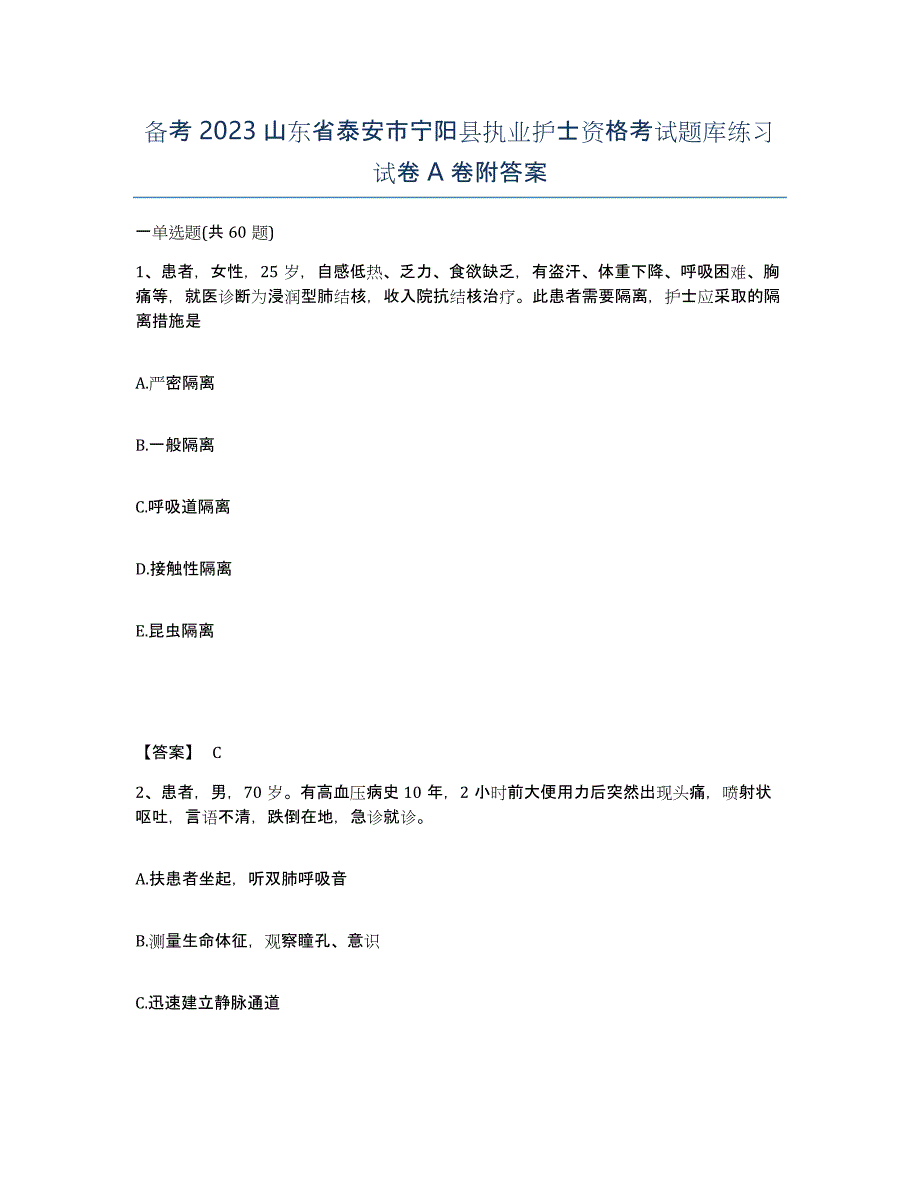 备考 2023 山东省泰安市宁阳县执业护士资格考试题库练习试卷 A 卷附答案

一单选题(共 60 题)

1、患者，女性，25 岁，自感低热、乏力、食欲缺乏，有盗汗、体重下降、呼吸困难、胸痛等，就医诊断为浸润型肺结核，收入院抗结核治疗。此患者需要隔离，护士应采取的隔离措施是

A.严密隔离

B.一般隔离

C.呼吸道隔离

D.接触性隔离

E.昆虫隔离

【答案】 C

2、患者，男，70 岁。有高血压病史 10 年，2 小时前大便用力后突然出现头痛，喷射状呕吐，言语不清，跌倒在地，急诊就诊。

A.扶患者坐起，听双肺呼吸音

B.测量生命体征，观察瞳孔、意识

C.迅速建立静脉通道